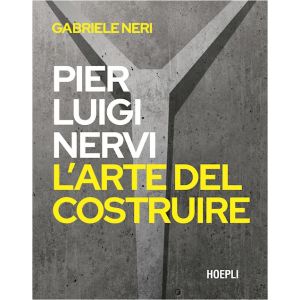 GABRIELE NERI

PIER LUIGI NERVI L'ARTE DEL COSTRUIRE

HOEPLI